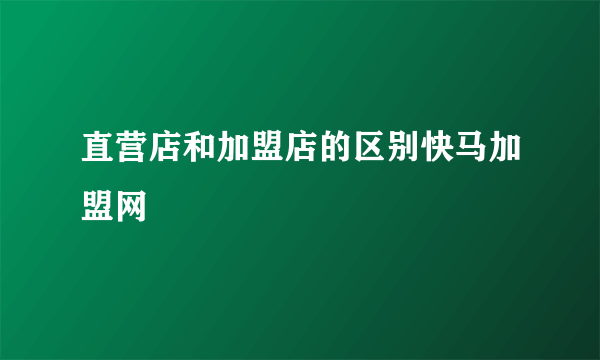 直营店和加盟店的区别快马加盟网